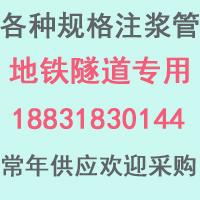 各种规格注浆管

地铁隧道专用

18831830144

常年供应欢迎采购